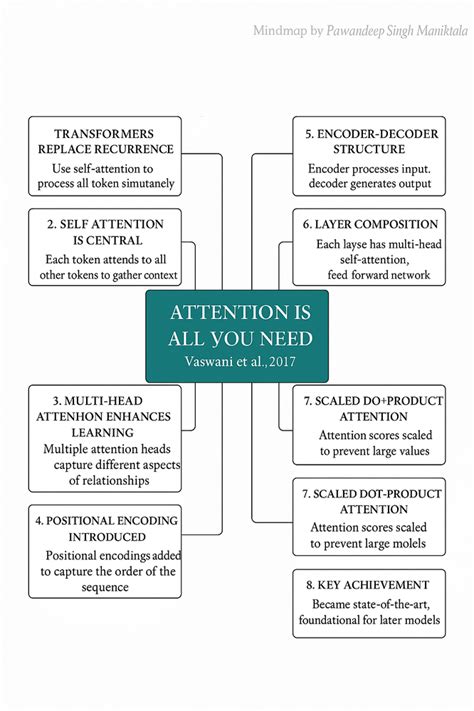 Mindmap by Pawandeep Singh Maniktala

TRANSFORMERS REPLACE RECURRENCE
Use self-attention to process all token simutanely

2. SELF ATTENTION IS CENTRAL
Each token attends to all other tokens to gather context

ATTENTION IS ALL YOU NEED
Vaswani et al., 2017

3. MULTI-HEAD ATTENHON ENHANCES LEARNING
Multiple attention heads capture different aspects of relationships

4. POSITIONAL ENCODING INTRODUCED
Positional encodings added to capture the order of the sequence

5. ENCODER-DECODER STRUCTURE
Encoder processes input. decoder generates output

6. LAYER COMPOSITION
Each layse has multi-head self-attention, feed forward network

7. SCALED DO+PRODUCT ATTENTION
Attention scores scaled to prevent large values

7. SCALED DOT-PRODUCT ATTENTION
Attention scores scaled to prevent large molels

8. KEY ACHIEVEMENT
Became state-of-the-art, foundational for later models